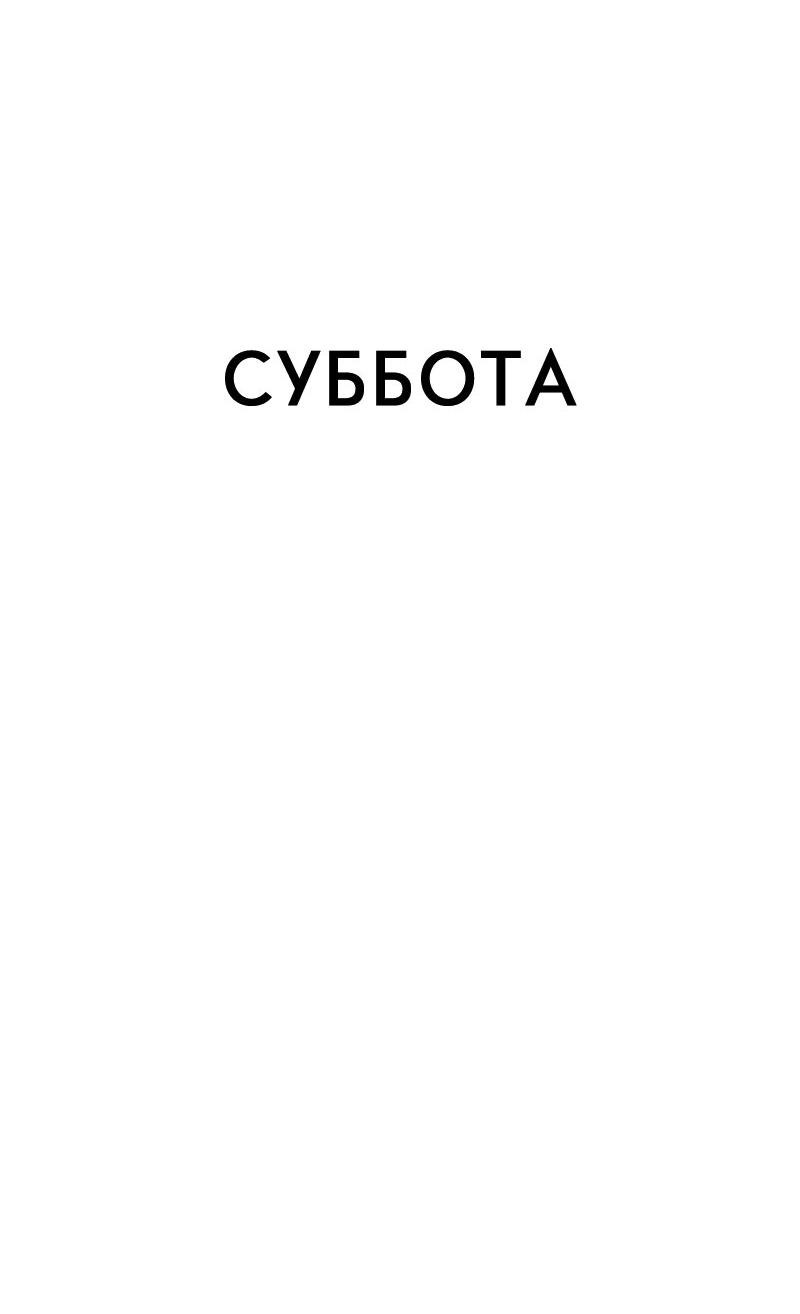 СУББОТА